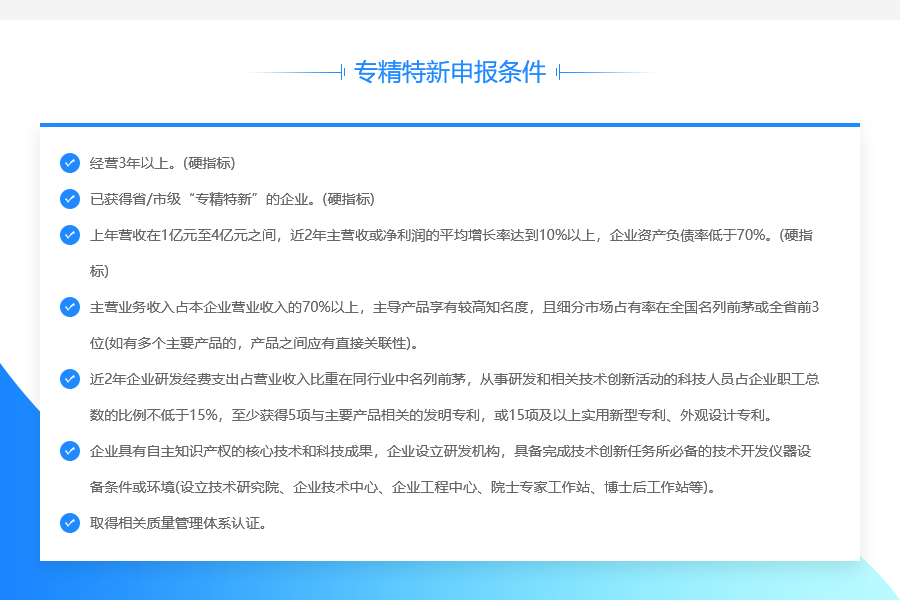 专精特新申报条件

经营3年以上。(硬指标)

已获得省/市级“专精特新”的企业。(硬指标)

上年营收在1亿元至4亿元之间，近2年主营收或净利润的平均增长率达到10%以上，企业资产负债率低于70%。(硬指标)

主营业务收入占本企业营业收入的70%以上，主导产品享有较高知名度，且细分市场占有率在全国名列前茅或全省前3位(如有多个主要产品的，产品之间应有直接关联性)。

近2年企业研发经费支出占营业收入比重在同行业中名列前茅，从事研发和相关技术创新活动的科技人员占企业职工总数的比例不低于15%，至少获得5项与主要产品相关的发明专利，或15项及以上实用新型专利、外观设计专利。

企业具有自主知识产权的核心技术和科技成果，企业设立研发机构，具备完成技术创新任务所必备的技术开发仪器设备条件或环境(设立技术研究院、企业技术中心、企业工程中心、院士专家工作站、博士后工作站等)。

取得相关质量管理体系认证。